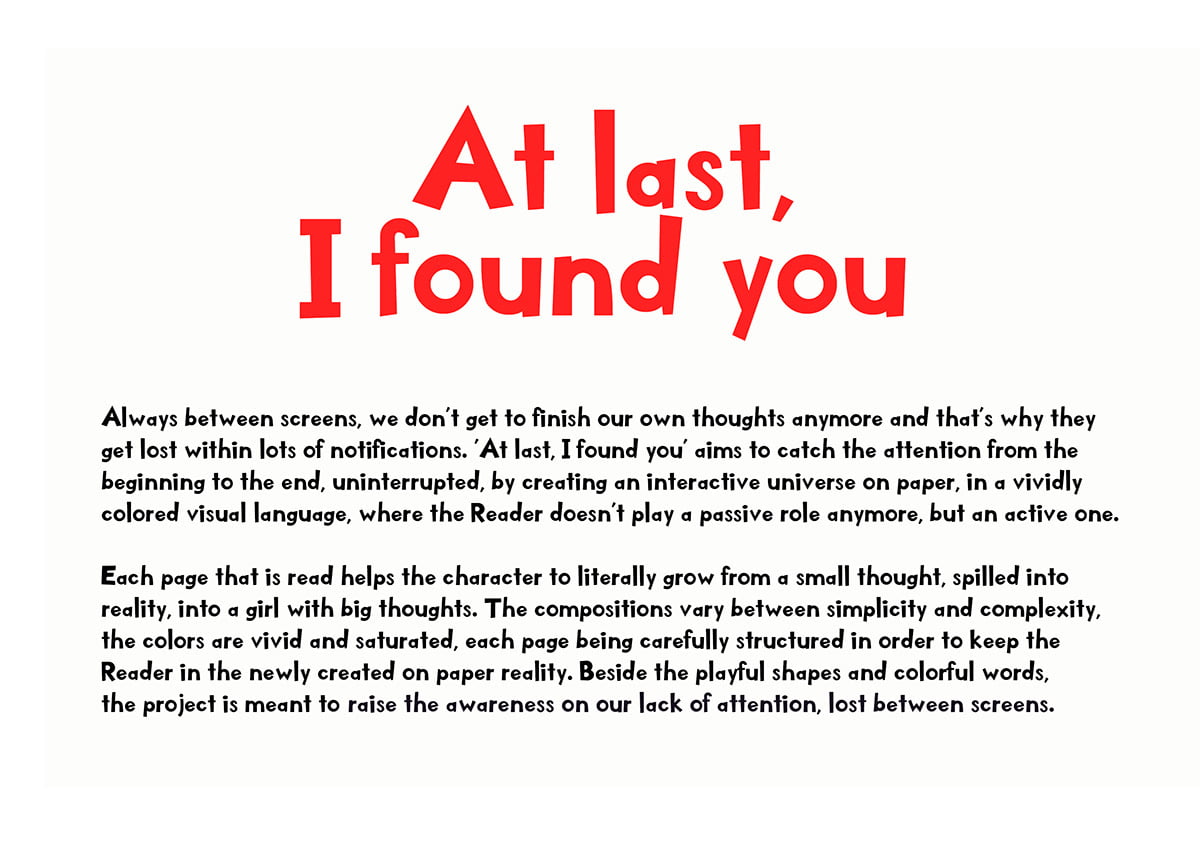 At last,
I found you

Always between screens, we don't get to finish our own thoughts anymore and that's why they get lost within lots of notifications. 'At last, I found you' aims to catch the attention from the beginning to the end, uninterrupted, by creating an interactive universe on paper, in a vividly colored visual language, where the Reader doesn't play a passive role anymore, but an active one.

Each page that is read helps the character to literally grow from a small thought, spilled into reality, into a girl with big thoughts. The compositions vary between simplicity and complexity, the colors are vivid and saturated, each page being carefully structured in order to keep the Reader in the newly created on paper reality. Beside the playful shapes and colorful words, the project is meant to raise the awareness on our lack of attention, lost between screens.